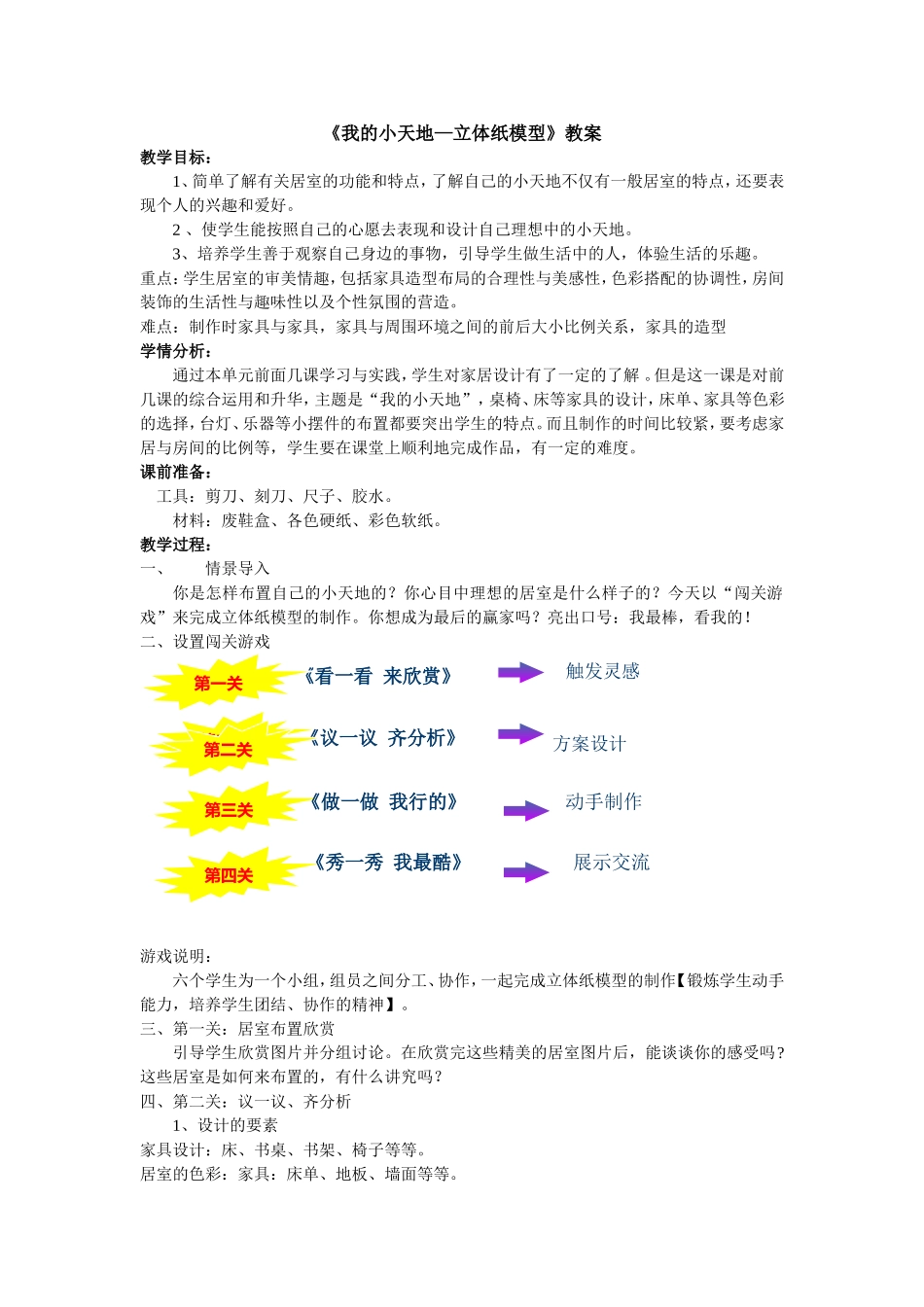 《我的小天地—立体纸模型》教案

教学目标：

1、简单了解有关居室的功能和特点，了解自己的小天地不仅有一般居室的特点，还要表现个人的兴趣和爱好。

2 、使学生能按照自己的心愿去表现和设计自己理想中的小天地。

3、培养学生善于观察自己身边的事物，引导学生做生活中的人，体验生活的乐趣。

重点：学生居室的审美情趣，包括家具造型布局的合理性与美感性，色彩搭配的协调性，房间装饰的生活性与趣味性以及个性氛围的营造。

难点：制作时家具与家具，家具与周围环境之间的前后大小比例关系，家具的造型

学情分析：

通过本单元前面几课学习与实践，学生对家居设计有了一定的了解 。但是这一课是对前几课的综合运用和升华，主题是“我的小天地”，桌椅、床等家具的设计，床单、家具等色彩的选择，台灯、乐器等小摆件的布置都要突出学生的特点。而且制作的时间比较紧，要考虑家居与房间的比例等，学生要在课堂上顺利地完成作品，有一定的难度。

课前准备：

工具：剪刀、刻刀、尺子、胶水。

材料：废鞋盒、各色硬纸、彩色软纸。

教学过程：

一、 情景导入

你是怎样布置自己的小天地的？你心目中理想的居室是什么样子的？今天以“闯关游戏”来完成立体纸模型的制作。你想成为最后的赢家吗？亮出口号：我最棒，看我的！

二、设置闯关游戏

第一关 《看一看 来欣赏》 触发灵感

第二关 《议一议 齐分析》 方案设计

第三关 《做一做 我行的》 动手制作

第四关 《秀一秀 我最酷》 展示交流

游戏说明：

六个学生为一个小组，组员之间分工、协作，一起完成立体纸模型的制作【锻炼学生动手能力，培养学生团结、协作的精神】。

三、第一关：居室布置欣赏

引导学生欣赏图片并分组讨论。在欣赏完这些精美的居室图片后，能谈谈你的感受吗？这些居室是如何来布置的，有什么讲究吗？

四、第二关：议一议、齐分析

1、设计的要素

家具设计：床、书桌、书架、椅子等等。

居室的色彩：家具：床单、地板、墙面等等。